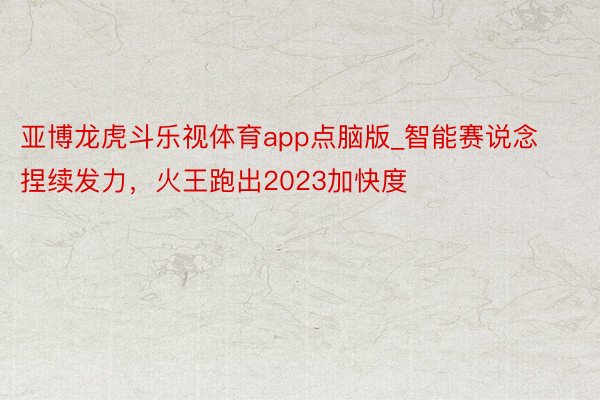 亚博龙虎斗乐视体育app点脑版_智能赛说念捏续发力，火王跑出2023加快度